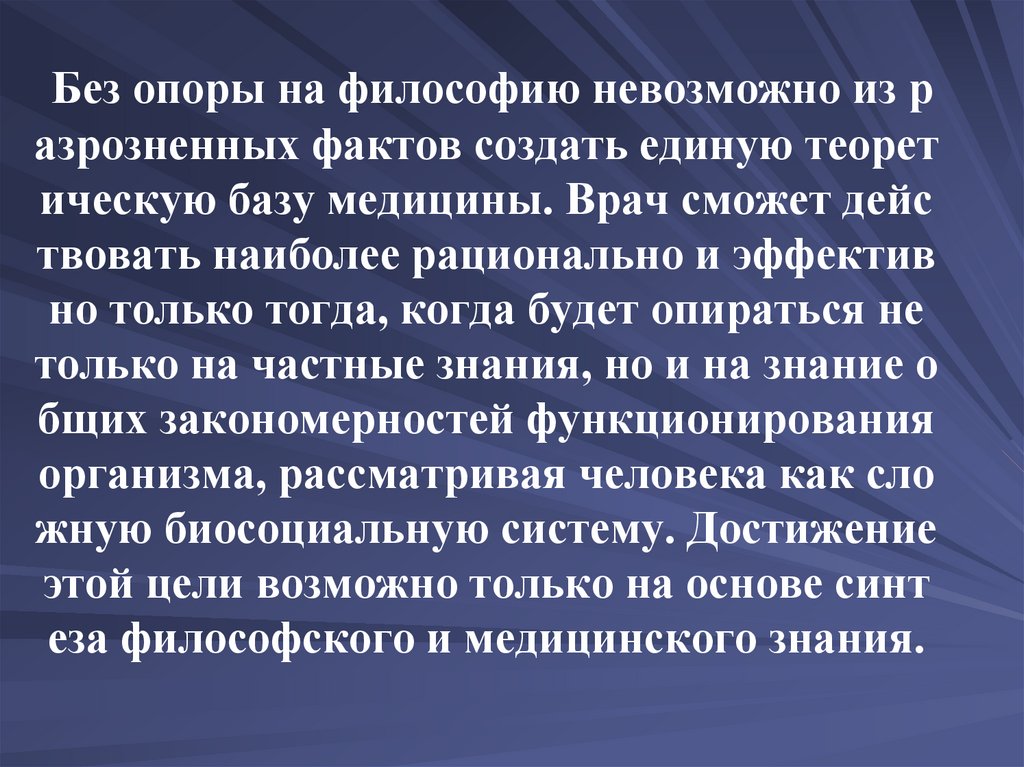 Без опоры на философию невозможно из р азрозненных фактов создать единую теорет ическую базу медицины. Врач сможет дейс твовать наиболее рационально и эффектив но только тогда, когда будет опираться не только на частные знания, но и на знание о бщих закономерностей функционирования организма, рассматривая человека как сло жную биосоциальную систему. Достижение этой цели возможно только на основе синт еза философского и медицинского знания.